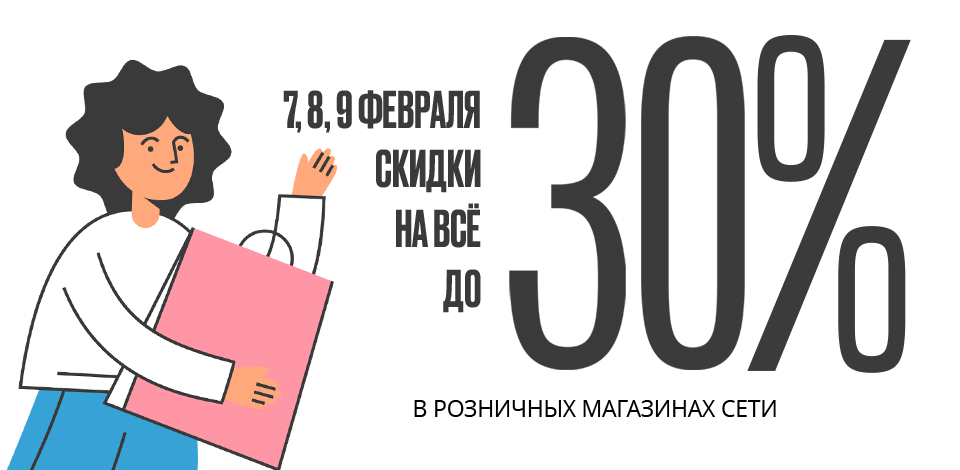 7, 8, 9 ФЕВРАЛЯ
СКИДКИ
НА ВСЁ
ДО

30%

В РОЗНИЧНЫХ МАГАЗИНАХ СЕТИ